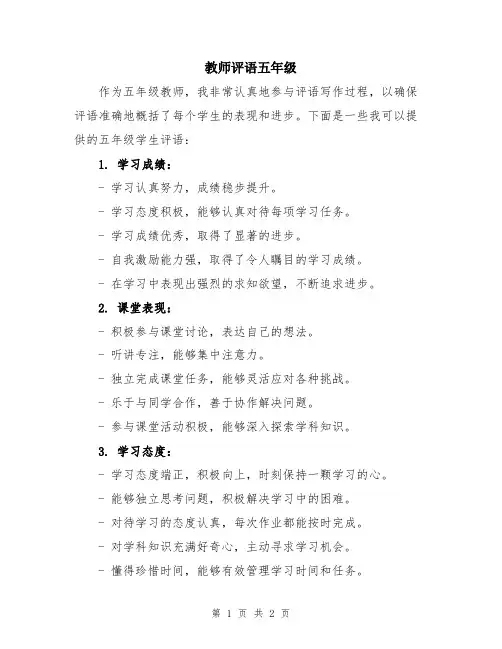 教师评语五年级

作为五年级教师，我非常认真地参与评语写作过程，以确保评语准确地概括了每个学生的表现和进步。下面是一些我可以提供的五年级学生评语：

1. 学习成绩：

- 学习认真努力，成绩稳步提升。

- 学习态度积极，能够认真对待每项学习任务。

- 学习成绩优秀，取得了显著的进步。

- 自我激励能力强，取得了令人瞩目的学习成绩。

- 在学习中表现出强烈的求知欲望，不断追求进步。

2. 课堂表现：

- 积极参与课堂讨论，表达自己的想法。

- 听讲专注，能够集中注意力。

- 独立完成课堂任务，能够灵活应对各种挑战。

- 乐于与同学合作，善于协作解决问题。

- 参与课堂活动积极，能够深入探索学科知识。

3. 学习态度：

- 学习态度端正，积极向上，时刻保持一颗学习的心。

- 能够独立思考问题，积极解决学习中的困难。

- 对待学习的态度认真，每次作业都能按时完成。

- 对学科知识充满好奇心，主动寻求学习机会。

- 懂得珍惜时间，能够有效管理学习时间和任务。

第 1 页 共 2 页